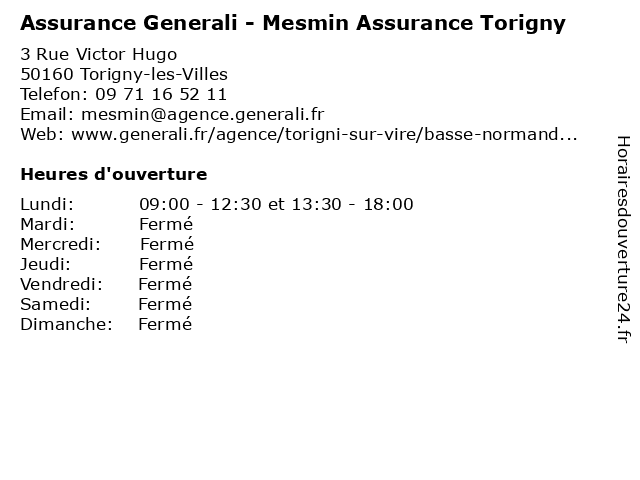 Assurance Generali - Mesmin Assurance Torigny

3 Rue Victor Hugo
50160 Torigny-les-Villes
Telefon: 09 71 16 52 11
Email: mesmin@agence.generali.fr
Web: www.generali.fr/agence/torigni-sur-vire/basse-normand...

Heures d'ouverture

Lundi: 09:00 - 12:30 et 13:30 - 18:00
Mardi: Fermé
Mercredi: Fermé
Jeudi: Fermé
Vendredi: Fermé
Samedi: Fermé
Dimanche: Fermé

Horairesdouverture24.fr